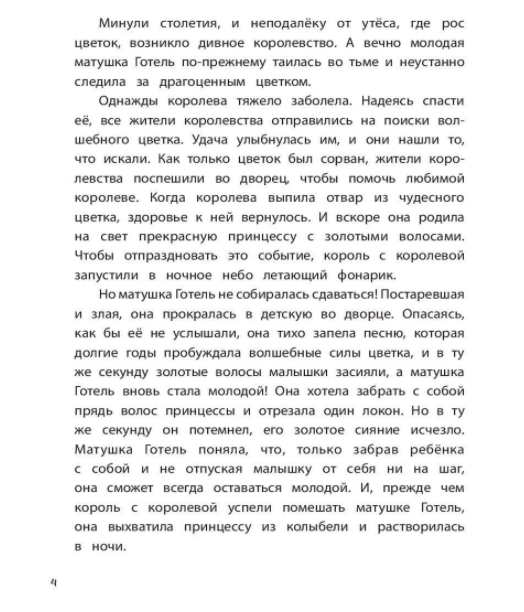 Минули столетия, и неподалёку от утёса, где рос цветок, возникло дивное королевство. А вечно молодая матушка Готель по-прежнему таилась во тьме и неустанно следила за драгоценным цветком.

Однажды королева тяжело заболела. Надеясь спасти её, все жители королевства отправились на поиски волшебного цветка. Удача улыбнулась им, и они нашли то, что искали. Как только цветок был сорван, жители королевства поспешили во дворец, чтобы помочь любимой королеве. Когда королева выпила отвар из чудесного цветка, здоровье к ней вернулось. И вскоре она родила на свет прекрасную принцессу с золотыми волосами. Чтобы отпраздновать это событие, король с королевой запустили в ночное небо летающий фонарик.

Но матушка Готель не собиралась сдаваться! Постаревшая и злая, она прокралась в детскую во дворце. Опасаясь, как бы её не услышали, она тихо запела песню, которая долгие годы пробуждала волшебные силы цветка, и в ту же секунду золотые волосы малышки засияли, а матушка Готель вновь стала молодой! Она хотела забрать с собой прядь волос принцессы и отрезала один локон. Но в ту же секунду он потемнел, его золотое сияние исчезло. Матушка Готель поняла, что, только забрав ребёнка с собой и не отпуская малышку от себя ни на шаг, она сможет всегда оставаться молодой. И, прежде чем король с королевой успели помешать матушке Готель, она выхватила принцессу из колыбели и растворилась в ночи.

4